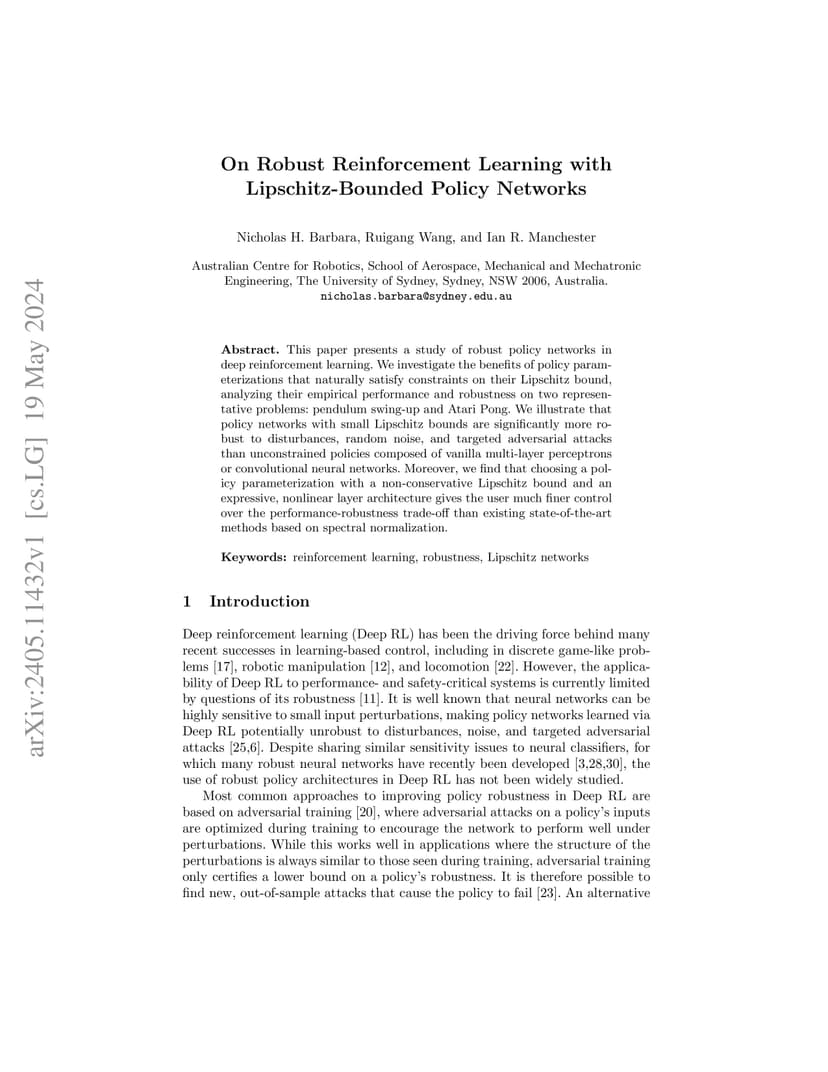 arXiv:2405.11432v1 [cs.LG] 19 May 2024

On Robust Reinforcement Learning with Lipschitz-Bounded Policy Networks

Nicholas H. Barbara, Ruigang Wang, and Ian R. Manchester

Australian Centre for Robotics, School of Aerospace, Mechanical and Mechatronic Engineering, The University of Sydney, Sydney, NSW 2006, Australia.
nicholas.barbara@sydney.edu.au

Abstract. This paper presents a study of robust policy networks in deep reinforcement learning. We investigate the benefits of policy parameterizations that naturally satisfy constraints on their Lipschitz bound, analyzing their empirical performance and robustness on two representative problems: pendulum swing-up and Atari Pong. We illustrate that policy networks with small Lipschitz bounds are significantly more robust to disturbances, random noise, and targeted adversarial attacks than unconstrained policies composed of vanilla multi-layer perceptrons or convolutional neural networks. Moreover, we find that choosing a policy parameterization with a non-conservative Lipschitz bound and an expressive, nonlinear layer architecture gives the user much finer control over the performance-robustness trade-off than existing state-of-the-art methods based on spectral normalization.

Keywords: reinforcement learning, robustness, Lipschitz networks

1 Introduction

Deep reinforcement learning (Deep RL) has been the driving force behind many recent successes in learning-based control, including in discrete game-like problems [17], robotic manipulation [12], and locomotion [22]. However, the applicability of Deep RL to performance- and safety-critical systems is currently limited by questions of its robustness [11]. It is well known that neural networks can be highly sensitive to small input perturbations, making policy networks learned via Deep RL potentially unrobust to disturbances, noise, and targeted adversarial attacks [25,6]. Despite sharing similar sensitivity issues to neural classifiers, for which many robust neural networks have recently been developed [3,28,30], the use of robust policy architectures in Deep RL has not been widely studied.

Most common approaches to improving policy robustness in Deep RL are based on adversarial training [20], where adversarial attacks on a policy's inputs are optimized during training to encourage the network to perform well under perturbations. While this works well in applications where the structure of the perturbations is always similar to those seen during training, adversarial training only certifies a lower bound on a policy's robustness. It is therefore possible to find new, out-of-sample attacks that cause the policy to fail [23]. An alternative